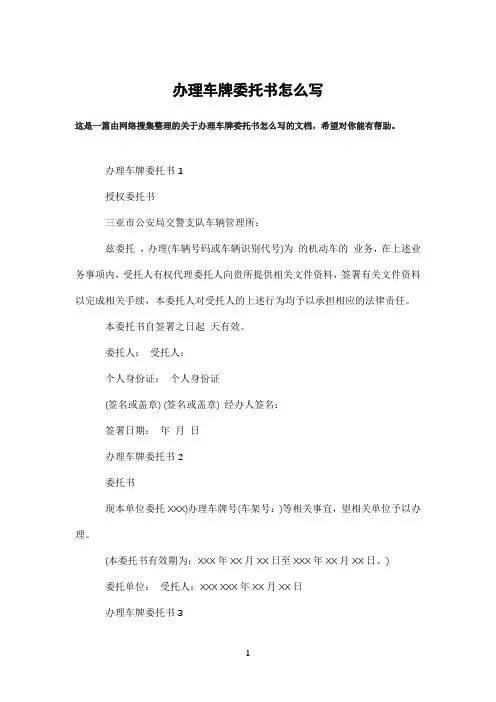 办理车牌委托书怎么写

这是一篇由网络搜集整理的关于办理车牌委托书怎么写的文档，希望对你能有帮助。

办理车牌委托书 1

授权委托书

三亚市公安局交警支队车辆管理所：

兹委托 ，办理(车辆号码或车辆识别代号)为 的机动车的 业务，在上述业务事项内，受托人有权代理委托人向贵所提供相关文件资料，签署有关文件资料以完成相关手续，本委托人对受托人的上述行为均予以承担相应的法律责任。

本委托书自签署之日起 天有效。

委托人： 受托人：

个人身份证： 个人身份证

(签名或盖章) (签名或盖章) 经办人签名：

签署日期： 年 月 日

办理车牌委托书 2

委托书

现本单位委托 XXX)办理车牌号(车架号：)等相关事宜，望相关单位予以办理。

(本委托书有效期为：XXX 年 XX 月 XX 日至 XXX 年 XX 月 XX 日。)

委托单位： 受托人：XXX XXX 年 XX 月 XX 日

办理车牌委托书 3

1